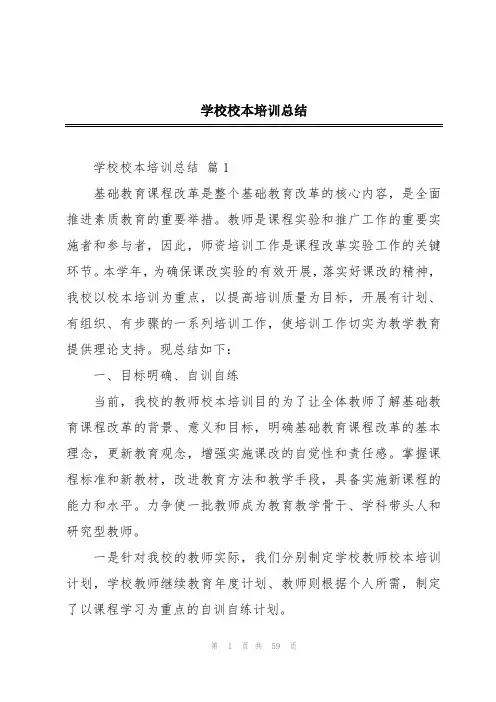 学校校本培训总结

学校校本培训总结 篇 1

基础教育课程改革是整个基础教育改革的核心内容，是全面推进素质教育的重要举措。教师是课程实验和推广工作的重要实施者和参与者，因此，师资培训工作是课程改革实验工作的关键环节。本学年，为确保课改实验的有效开展，落实好课改的精神，我校以校本培训为重点，以提高培训质量为目标，开展有计划、有组织、有步骤的一系列培训工作，使培训工作切实为教学教育提供理论支持。现总结如下：

一、目标明确、自训自练

当前，我校的教师校本培训目的为了让全体教师了解基础教育课程改革的背景、意义和目标，明确基础教育课程改革的基本理念，更新教育观念，增强实施课改的自觉性和责任感。掌握课程标准和新教材，改进教育方法和教学手段，具备实施新课程的能力和水平。力争使一批教师成为教育教学骨干、学科带头人和研究型教师。

一是针对我校的教师实际，我们分别制定学校教师校本培训计划，学校教师继续教育年度计划、教师则根据个人所需，制定了以课程学习为重点的自训自练计划。

第 1 页 共 59 页